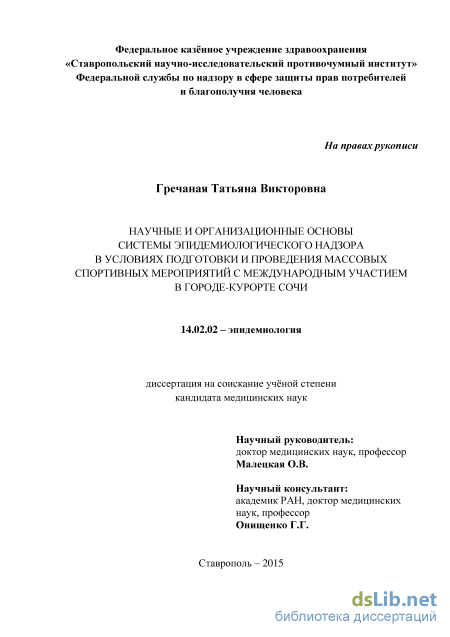 Федеральное казённое учреждение здравоохранения
«Ставропольский научно-исследовательский противочумный институт»
Федеральной службы по надзору в сфере защиты прав потребителей
и благополучия человека

На правах рукописи

Гречаная Татьяна Викторовна

НАУЧНЫЕ И ОРГАНИЗАЦИОННЫЕ ОСНОВЫ
СИСТЕМЫ ЭПИДЕМИОЛОГИЧЕСКОГО НАДЗОРА
В УСЛОВИЯХ ПОДГОТОВКИ И ПРОВЕДЕНИЯ МАССОВЫХ
СПОРТИВНЫХ МЕРОПРИЯТИЙ С МЕЖДУНАРОДНЫМ УЧАСТИЕМ
В ГОРОДЕ-КУРОРТЕ СОЧИ

14.02.02 – эпидемиология

диссертация на соискание учёной степени
кандидата медицинских наук

Научный руководитель:
доктор медицинских наук, профессор
Малецкая О.В.

Научный консультант:
академик РАН, доктор медицинских наук, профессор
Онищенко Г.Г.

Ставрополь – 2015

dsLib.net
библиотека диссертаций